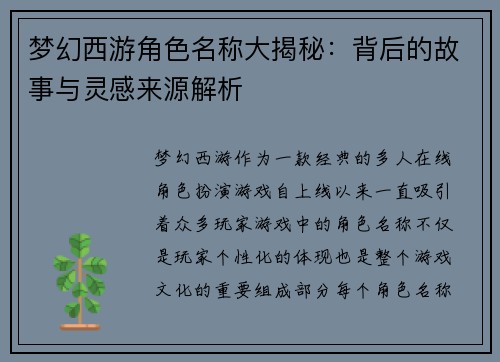 梦幻西游角色名称大揭秘：背后的故事与灵感来源解析

梦幻西游作为一款经典的多人在线角色扮演游戏自上线以来一直吸引着众多玩家游戏中的角色名称不仅是玩家个性化的体现也是整个游戏文化的重要组成部分每个角色名称